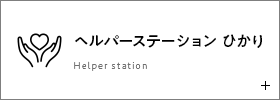 ヘルパーステーション ひかり

Helper station

+